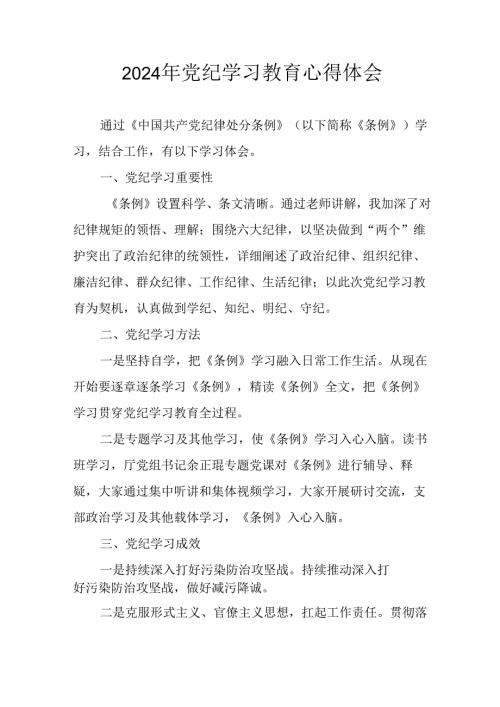 2024年党纪学习教育心得体会

通过《中国共产党纪律处分条例》（以下简称《条例》）学习，结合工作，有以下学习体会。

一、党纪学习重要性

《条例》设置科学、条文清晰。通过老师讲解，我加深了对纪律规矩的领悟、理解；围绕六大纪律，以坚决做到“两个”维护突出了政治纪律的统领性，详细阐述了政治纪律、组织纪律、廉洁纪律、群众纪律、工作纪律、生活纪律；以此次党纪学习教育为契机，认真做到学纪、知纪、明纪、守纪。

二、党纪学习方法

一是坚持自学，把《条例》学习融入日常工作生活。从现在开始要逐章逐条学习《条例》，精读《条例》全文，把《条例》学习贯穿党纪学习教育全过程。

二是专题学习及其他学习，使《条例》学习入心入脑。读书班学习，厅党组书记余正琨专题党课对《条例》进行辅导、释疑，大家通过集中听讲和集体视频学习，大家开展研讨交流，支部政治学习及其他载体学习，《条例》入心入脑。

三、党纪学习成效

一是持续深入打好污染防治攻坚战。持续推动深入打好污染防治攻坚战，做好减污降诚。

二是克服形式主义、官僚主义思想，扛起工作责任。贯彻落